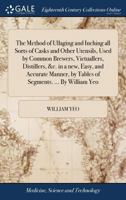 GALE

Eighteenth Century Collections Online

The Method of Ullaging and Inching all Sorts of Casks and Other Utensils, Used by Common Brewers, Victuallers, Distillers, &c. in a new, Easy, and Accurate Manner, by Tables of Segments. ... By William Yeo

WILLIAM YEO

Medicine, Science and Technology